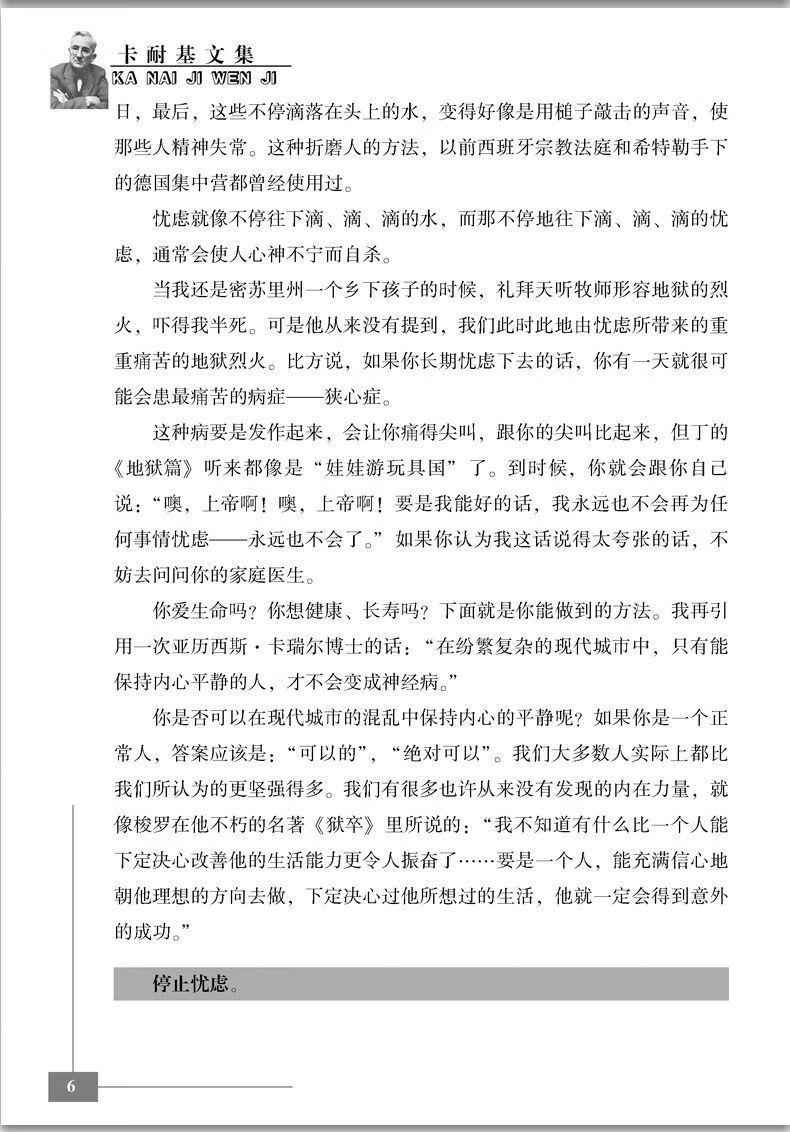 卡耐基文集
KA NAI JI WEN JI

日，最后，这些不停滴落在头上的水，变得好像是用槌子敲击的声音，使那些人精神失常。这种折磨人的方法，以前西班牙宗教法庭和希特勒手下的德国集中营都曾经使用过。

忧虑就像不停往下滴、滴、滴的水，而那不停地往下滴、滴、滴的忧虑，通常会使人心神不宁而自杀。

当我还是密苏里州一个乡下孩子的时候，礼拜天听牧师形容地狱的烈火，吓得我半死。可是他从来没有提到，我们此时此地由忧虑所带来的重重痛苦的地狱烈火。比方说，如果你长期忧虑下去的话，你有一天就很可能会患最痛苦的病症——狭心症。

这种病要是发作起来，会让你痛得尖叫，跟你的尖叫比起来，但丁的《地狱篇》听来都像是“娃娃游玩具国”了。到时候，你就会跟你自己说：“噢，上帝啊！噢，上帝啊！要是我能好的话，我永远也不会再为任何事情忧虑——永远也不会了。”如果你认为我这话说得太夸张的话，不妨去问问你的家庭医生。

你爱生命吗？你想健康、长寿吗？下面就是你能做到的方法。我再引用一次亚历西斯·卡瑞尔博士的话：“在纷繁复杂的现代城市中，只有能保持内心平静的人，才不会变成神经病。”

你是否可以在现代城市的混乱中保持内心的平静呢？如果你是一个正常人，答案应该是：“可以的”，“绝对可以”。我们大多数人实际上都比我们所认为的更坚强得多。我们有很多也许从来没有发现的内在力量，就像梭罗在他不朽的名著《狱卒》里所说的：“我不知道有什么比一个人能下定决心改善他的生活能力更令人振奋了……要是一个人，能充满信心地朝他理想的方向去做，下定决心过他所想过的生活，他就一定会得到意外的成功。”

停止忧虑。

6